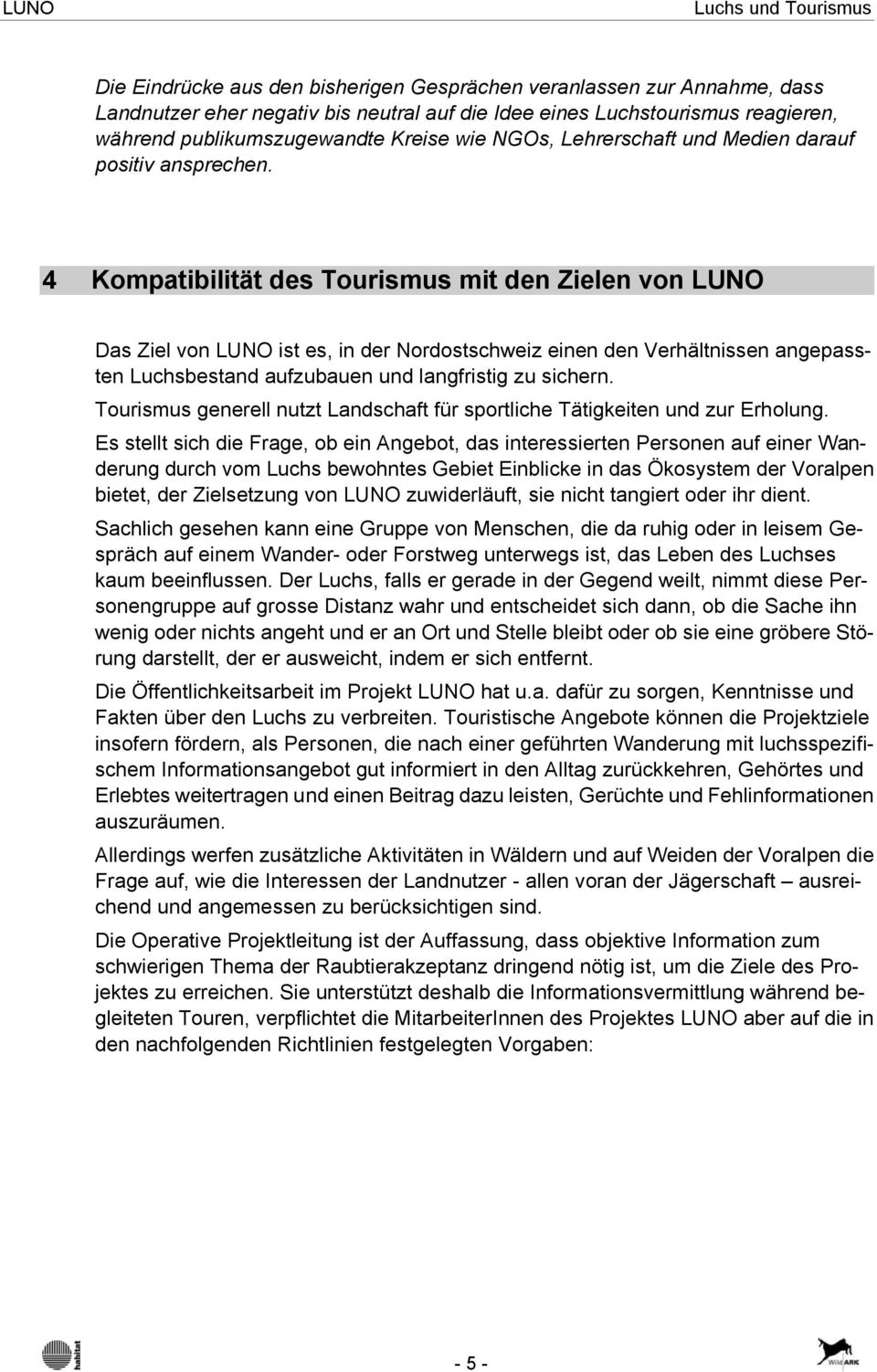 LUNO Luchs und Tourismus

Die Eindrücke aus den bisherigen Gesprächen veranlassen zur Annahme, dass Landnutzer eher negativ bis neutral auf die Idee eines Luchstourismus reagieren, während publikumszugewandte Kreise wie NGOs, Lehrerschaft und Medien darauf positiv ansprechen.

4 Kompatibilität des Tourismus mit den Zielen von LUNO

Das Ziel von LUNO ist es, in der Nordostschweiz einen den Verhältnissen angepassten Luchsbestand aufzubauen und langfristig zu sichern.

Tourismus generell nutzt Landschaft für sportliche Tätigkeiten und zur Erholung.

Es stellt sich die Frage, ob ein Angebot, das interessierten Personen auf einer Wanderung durch vom Luchs bewohntes Gebiet Einblicke in das Ökosystem der Voralpen bietet, der Zielsetzung von LUNO zuwiderläuft, sie nicht tangiert oder ihr dient.

Sachlich gesehen kann eine Gruppe von Menschen, die da ruhig oder in leisem Gespräch auf einem Wander- oder Forstweg unterwegs ist, das Leben des Luchses kaum beeinflussen. Der Luchs, falls er gerade in der Gegend weilt, nimmt diese Personengruppe auf grosse Distanz wahr und entscheidet sich dann, ob die Sache ihn wenig oder nichts angeht und er an Ort und Stelle bleibt oder ob sie eine gröbere Störung darstellt, der er ausweicht, indem er sich entfernt.

Die Öffentlichkeitsarbeit im Projekt LUNO hat u.a. dafür zu sorgen, Kenntnisse und Fakten über den Luchs zu verbreiten. Touristische Angebote können die Projektziele insofern fördern, als Personen, die nach einer geführten Wanderung mit luchsspezifischem Informationsangebot gut informiert in den Alltag zurückkehren, Gehörtes und Erlebtes weitertragen und einen Beitrag dazu leisten, Gerüchte und Fehlinformationen auszuräumen.

Allerdings werfen zusätzliche Aktivitäten in Wäldern und auf Weiden der Voralpen die Frage auf, wie die Interessen der Landnutzer - allen voran der Jägerschaft – ausreichend und angemessen zu berücksichtigen sind.

Die Operative Projektleitung ist der Auffassung, dass objektive Information zum schwierigen Thema der Raubtierakzeptanz dringend nötig ist, um die Ziele des Projektes zu erreichen. Sie unterstützt deshalb die Informationsvermittlung während begleiteten Touren, verpflichtet die MitarbeiterInnen des Projektes LUNO aber auf die in den nachfolgenden Richtlinien festgelegten Vorgaben:

habitat

- 5 -

Wild ARK